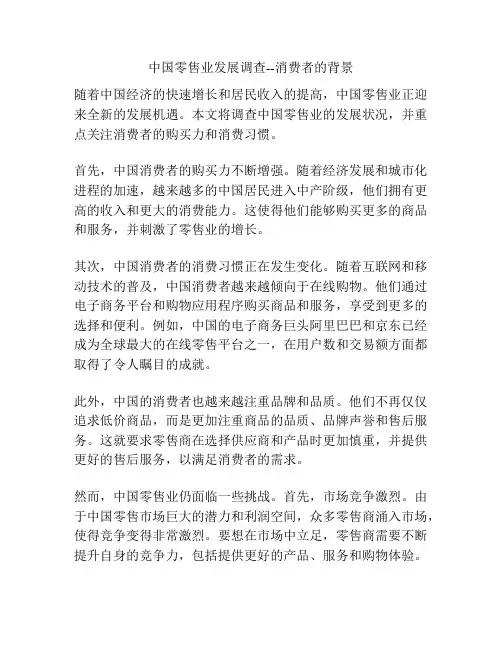 中国零售业发展调查--消费者的背景

随着中国经济的快速增长和居民收入的提高，中国零售业正迎来全新的发展机遇。本文将调查中国零售业的发展状况，并重点关注消费者的购买力和消费习惯。

首先，中国消费者的购买力不断增强。随着经济发展和城市化进程的加速，越来越多的中国居民进入中产阶级，他们拥有更高的收入和更大的消费能力。这使得他们能够购买更多的商品和服务，并刺激了零售业的增长。

其次，中国消费者的消费习惯正在发生变化。随着互联网和移动技术的普及，中国消费者越来越倾向于在线购物。他们通过电子商务平台和购物应用程序购买商品和服务，享受到更多的选择和便利。例如，中国的电子商务巨头阿里巴巴和京东已经成为全球最大的在线零售平台之一，在用户数和交易额方面都取得了令人瞩目的成就。

此外，中国的消费者也越来越注重品牌和品质。他们不再仅仅追求低价商品，而是更加注重商品的品质、品牌声誉和售后服务。这就要求零售商在选择供应商和产品时更加慎重，并提供更好的售后服务，以满足消费者的需求。

然而，中国零售业仍面临一些挑战。首先，市场竞争激烈。由于中国零售市场巨大的潜力和利润空间，众多零售商涌入市场，使得竞争变得非常激烈。要想在市场中立足，零售商需要不断提升自身的竞争力，包括提供更好的产品、服务和购物体验。